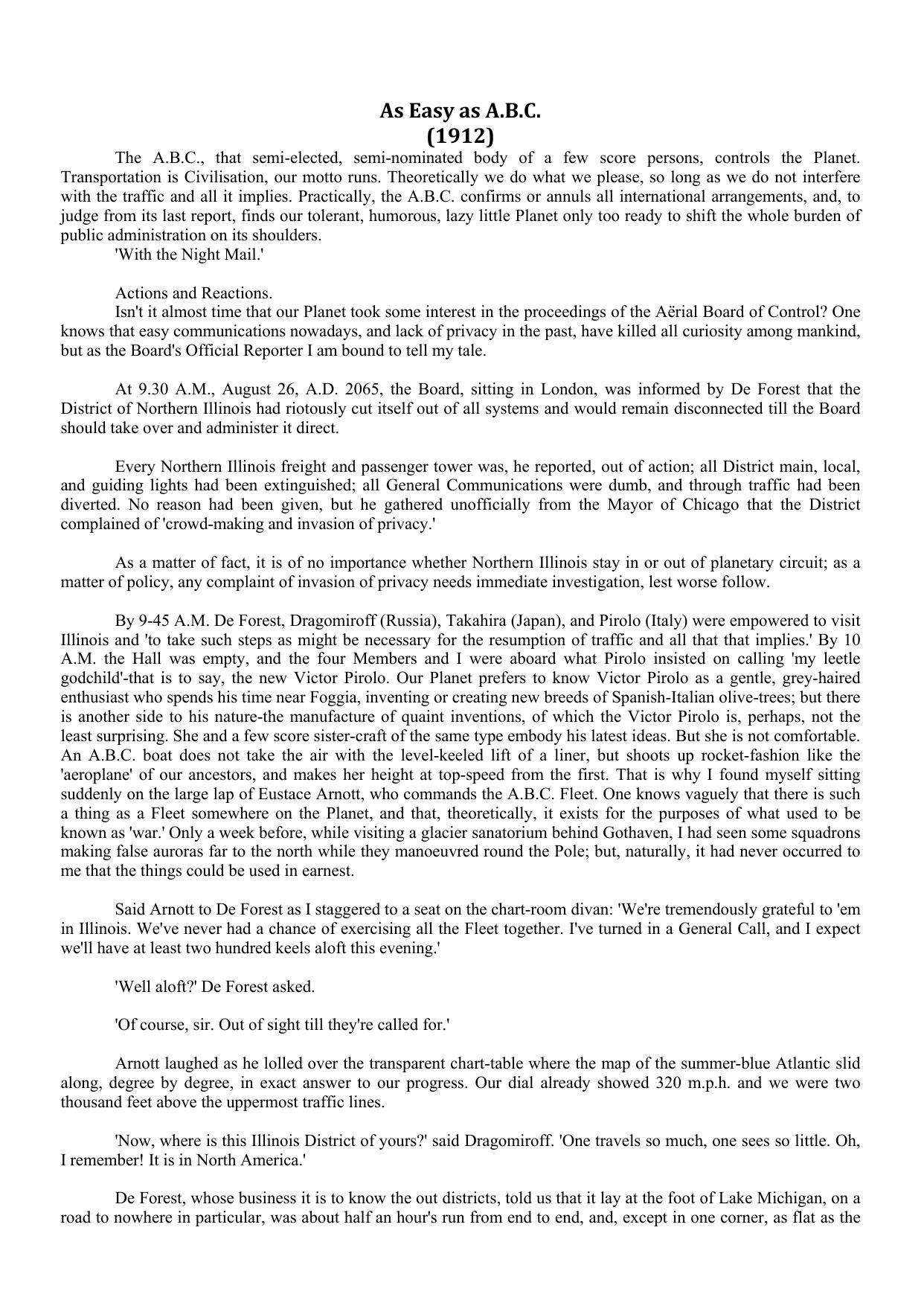 As Easy as A.B.C.
(1912)

The A.B.C., that semi-elected, semi-nominated body of a few score persons, controls the Planet. Transportation is Civilisation, our motto runs. Theoretically we do what we please, so long as we do not interfere with the traffic and all it implies. Practically, the A.B.C. confirms or annuls all international arrangements, and, to judge from its last report, finds our tolerant, humorous, lazy little Planet only too ready to shift the whole burden of public administration on its shoulders.
'With the Night Mail.'

Actions and Reactions.
Isn't it almost time that our Planet took some interest in the proceedings of the Aërial Board of Control? One knows that easy communications nowadays, and lack of privacy in the past, have killed all curiosity among mankind, but as the Board's Official Reporter I am bound to tell my tale.

At 9.30 A.M., August 26, A.D. 2065, the Board, sitting in London, was informed by De Forest that the District of Northern Illinois had riotously cut itself out of all systems and would remain disconnected till the Board should take over and administer it direct.

Every Northern Illinois freight and passenger tower was, he reported, out of action; all District main, local, and guiding lights had been extinguished; all General Communications were dumb, and through traffic had been diverted. No reason had been given, but he gathered unofficially from the Mayor of Chicago that the District complained of 'crowd-making and invasion of privacy.'

As a matter of fact, it is of no importance whether Northern Illinois stay in or out of planetary circuit; as a matter of policy, any complaint of invasion of privacy needs immediate investigation, lest worse follow.

By 9-45 A.M. De Forest, Dragomiroff (Russia), Takahira (Japan), and Pirolo (Italy) were empowered to visit Illinois and 'to take such steps as might be necessary for the resumption of traffic and all that that implies.' By 10 A.M. the Hall was empty, and the four Members and I were aboard what Pirolo insisted on calling 'my leetle godchild'-that is to say, the new Victor Pirolo. Our Planet prefers to know Victor Pirolo as a gentle, grey-haired enthusiast who spends his time near Foggia, inventing or creating new breeds of Spanish-Italian olive-trees; but there is another side to his nature-the manufacture of quaint inventions, of which the Victor Pirolo is, perhaps, not the least surprising. She and a few score sister-craft of the same type embody his latest ideas. But she is not comfortable. An A.B.C. boat does not take the air with the level-keeled lift of a liner, but shoots up rocket-fashion like the 'aeroplane' of our ancestors, and makes her height at top-speed from the first. That is why I found myself sitting suddenly on the large lap of Eustace Arnott, who commands the A.B.C. Fleet. One knows vaguely that there is such a thing as a Fleet somewhere on the Planet, and that, theoretically, it exists for the purposes of what used to be known as 'war.' Only a week before, while visiting a glacier sanatorium behind Gothaven, I had seen some squadrons making false auroras far to the north while they manoeuvred round the Pole; but, naturally, it had never occurred to me that the things could be used in earnest.

Said Arnott to De Forest as I staggered to a seat on the chart-room divan: 'We're tremendously grateful to 'em in Illinois. We've never had a chance of exercising all the Fleet together. I've turned in a General Call, and I expect we'll have at least two hundred keels aloft this evening.'

'Well aloft?' De Forest asked.

'Of course, sir. Out of sight till they're called for.'

Arnott laughed as he lolled over the transparent chart-table where the map of the summer-blue Atlantic slid along, degree by degree, in exact answer to our progress. Our dial already showed 320 m.p.h. and we were two thousand feet above the uppermost traffic lines.

'Now, where is this Illinois District of yours?' said Dragomiroff. 'One travels so much, one sees so little. Oh, I remember! It is in North America.'

De Forest, whose business it is to know the out districts, told us that it lay at the foot of Lake Michigan, on a road to nowhere in particular, was about half an hour's run from end to end, and, except in one corner, as flat as the